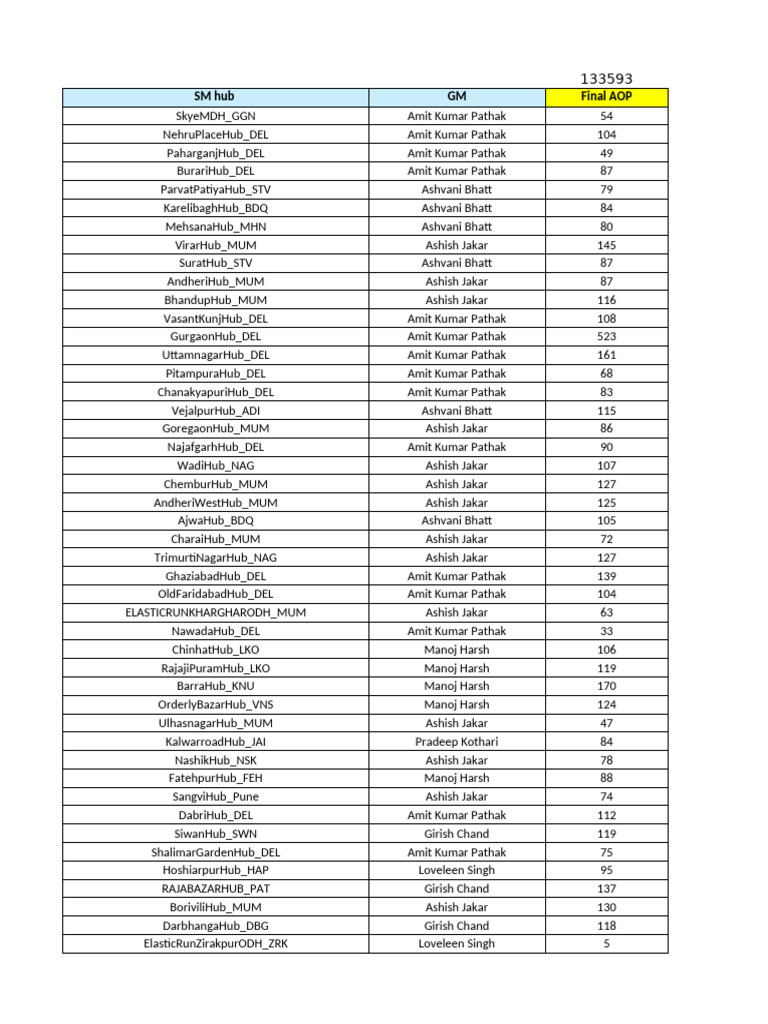 133593

| SM hub | GM | Final AOP |
|---|---|---|
| SkyeMDH_GGN | Amit Kumar Pathak | 54 |
| NehruPlaceHub_DEL | Amit Kumar Pathak | 104 |
| PaharganjHub_DEL | Amit Kumar Pathak | 49 |
| BurariHub_DEL | Amit Kumar Pathak | 87 |
| ParvatPatiyaHub_STV | Ashvani Bhatt | 79 |
| KarelibaghHub_BDQ | Ashvani Bhatt | 84 |
| MehsanaHub_MHN | Ashvani Bhatt | 80 |
| VirarHub_MUM | Ashish Jakar | 145 |
| SuratHub_STV | Ashvani Bhatt | 87 |
| AndheriHub_MUM | Ashish Jakar | 87 |
| BhandupHub_MUM | Ashish Jakar | 116 |
| VasantKunjHub_DEL | Amit Kumar Pathak | 108 |
| GurgaonHub_DEL | Amit Kumar Pathak | 523 |
| UttamnagarHub_DEL | Amit Kumar Pathak | 161 |
| PitampuraHub_DEL | Amit Kumar Pathak | 68 |
| ChanakyapuriHub_DEL | Amit Kumar Pathak | 83 |
| VejalpurHub_ADI | Ashvani Bhatt | 115 |
| GoregaonHub_MUM | Ashish Jakar | 86 |
| NajafgarhHub_DEL | Amit Kumar Pathak | 90 |
| WadiHub_NAG | Ashish Jakar | 107 |
| ChemburHub_MUM | Ashish Jakar | 127 |
| AndheriWestHub_MUM | Ashish Jakar | 125 |
| AjwaHub_BDQ | Ashvani Bhatt | 105 |
| CharaiHub_MUM | Ashish Jakar | 72 |
| TrimurtiNagarHub_NAG | Ashish Jakar | 127 |
| GhaziabadHub_DEL | Amit Kumar Pathak | 139 |
| OldFaridabadHub_DEL | Amit Kumar Pathak | 104 |
| ELASTICRUNKHARGHARODH_MUM | Ashish Jakar | 63 |
| NawadaHub_DEL | Amit Kumar Pathak | 33 |
| ChinhatHub_LKO | Manoj Harsh | 106 |
| RajajiPuramHub_LKO | Manoj Harsh | 119 |
| BarraHub_KNU | Manoj Harsh | 170 |
| OrderlyBazarHub_VNS | Manoj Harsh | 124 |
| UlhasnagarHub_MUM | Ashish Jakar | 47 |
| KalwarroadHub_JAI | Pradeep Kothari | 84 |
| NashikHub_NSK | Ashish Jakar | 78 |
| FatehpurHub_FEH | Manoj Harsh | 88 |
| SangviHub_Pune | Ashish Jakar | 74 |
| DabriHub_DEL | Amit Kumar Pathak | 112 |
| SiwanHub_SWN | Girish Chand | 119 |
| ShalimarGardenHub_DEL | Amit Kumar Pathak | 75 |
| HoshiarpurHub_HAP | Loveleen Singh | 95 |
| RAJABAZARHUB_PAT | Girish Chand | 137 |
| BoriviliHub_MUM | Ashish Jakar | 130 |
| DarbhangaHub_DBG | Girish Chand | 118 |
| ElasticRunZirakpurODH_ZRK | Loveleen Singh | 5 |